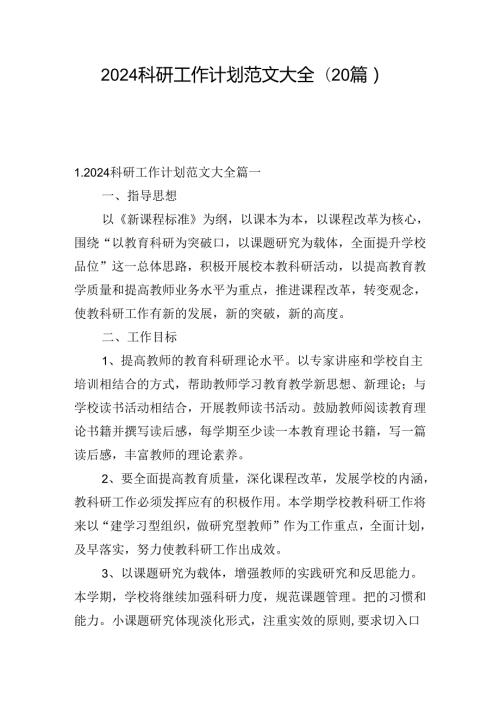 2024科研工作计划范文大全（20篇）

1.2024科研工作计划范文大全篇一

一、指导思想

以《新课程标准》为纲，以课本为本，以课程改革为核心，围绕“以教育科研为突破口，以课题研究为载体，全面提升学校品位”这一总体思路，积极开展校本教科研活动，以提高教育教学质量和提高教师业务水平为重点，推进课程改革，转变观念，使教科研工作有新的发展，新的突破，新的高度。

二、工作目标

1、提高教师的教育科研理论水平。以专家讲座和学校自主培训相结合的方式，帮助教师学习教育教学新思想、新理论；与学校读书活动相结合，开展教师读书活动。鼓励教师阅读教育理论书籍并撰写读后感，每学期至少读一本教育理论书籍，写一篇读后感，丰富教师的理论素养。

2、要全面提高教育质量，深化课程改革，发展学校的内涵，教科研工作必须发挥应有的积极作用。本学期学校教科研工作将来以“建学习型组织，做研究型教师”作为工作重点，全面计划，及早落实，努力使教科研工作出成效。

3、以课题研究为载体，增强教师的实践研究和反思能力。本学期，学校将继续加强科研力度，规范课题管理。把的习惯和能力。小课题研究体现淡化形式，注重实效的原则,要求切入口